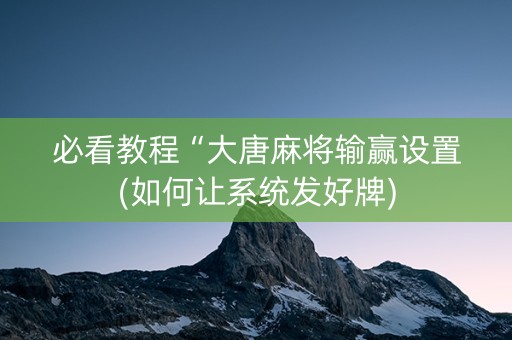 必看教程“大唐麻将输赢设置(如何让系统发好牌)